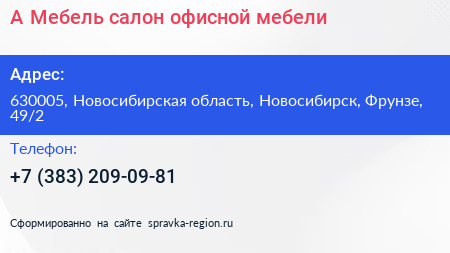 А Мебель салон офисной мебели

Адрес:

630005, Новосибирская область, Новосибирск, Фрунзе, 49/2

Телефон:

+7 (383) 209-09-81

Сформированно на сайте spravka-region.ru